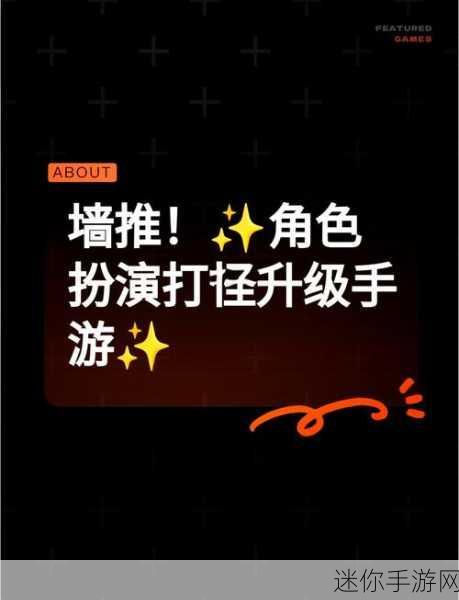 FEATURED
GAMES

ABOUT

墙推！✨角色扮演打怪升级手游✨

迷你手游网